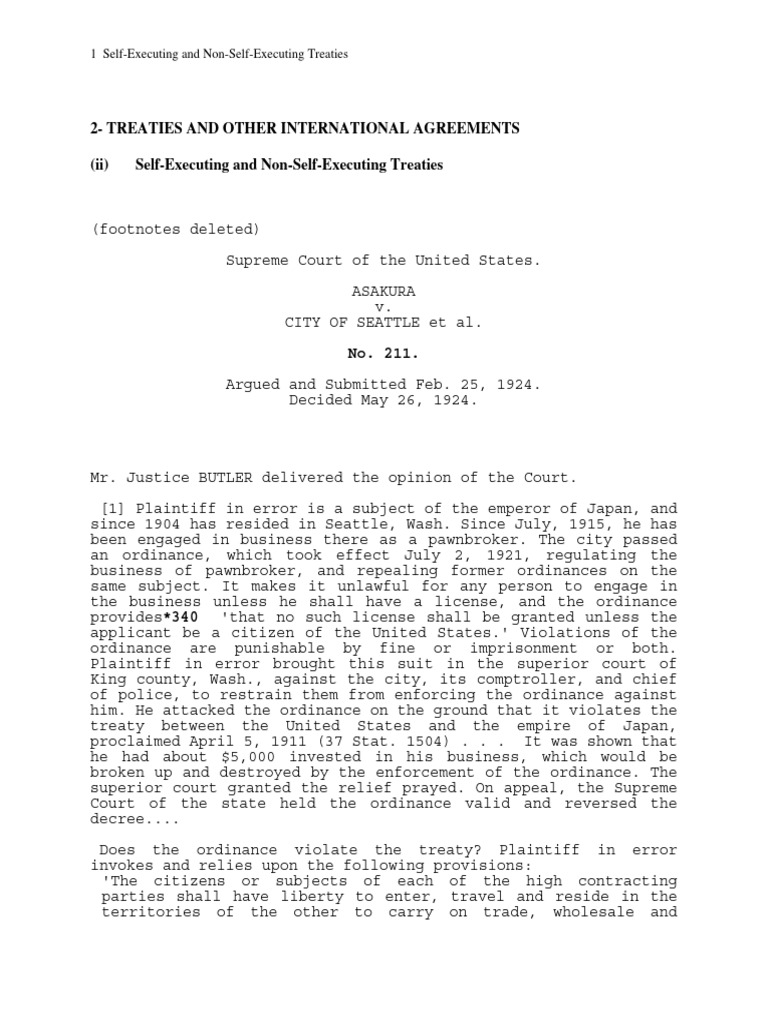 1 Self-Executing and Non-Self-Executing Treaties

2- TREATIES AND OTHER INTERNATIONAL AGREEMENTS

(ii) Self-Executing and Non-Self-Executing Treaties

(footnotes deleted)

Supreme Court of the United States.

ASAKURA
v.
CITY OF SEATTLE et al.

No. 211.

Argued and Submitted Feb. 25, 1924.
Decided May 26, 1924.

Mr. Justice BUTLER delivered the opinion of the Court.

[1] Plaintiff in error is a subject of the emperor of Japan, and since 1904 has resided in Seattle, Wash. Since July, 1915, he has been engaged in business there as a pawnbroker. The city passed an ordinance, which took effect July 2, 1921, regulating the business of pawnbroker, and repealing former ordinances on the same subject. It makes it unlawful for any person to engage in the business unless he shall have a license, and the ordinance provides*340 'that no such license shall be granted unless the applicant be a citizen of the United States.' Violations of the ordinance are punishable by fine or imprisonment or both. Plaintiff in error brought this suit in the superior court of King county, Wash., against the city, its comptroller, and chief of police, to restrain them from enforcing the ordinance against him. He attacked the ordinance on the ground that it violates the treaty between the United States and the empire of Japan, proclaimed April 5, 1911 (37 Stat. 1504) . . . It was shown that he had about $5,000 invested in his business, which would be broken up and destroyed by the enforcement of the ordinance. The superior court granted the relief prayed. On appeal, the Supreme Court of the state held the ordinance valid and reversed the decree....

Does the ordinance violate the treaty? Plaintiff in error invokes and relies upon the following provisions:
'The citizens or subjects of each of the high contracting parties shall have liberty to enter, travel and reside in the territories of the other to carry on trade, wholesale and